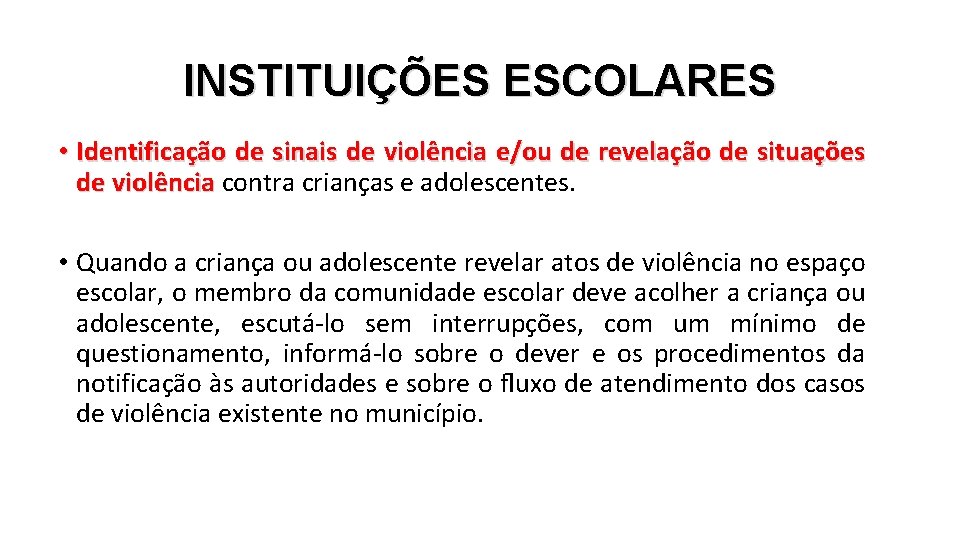 INSTITUIÇÕES ESCOLARES

• Identificação de sinais de violência e/ou de revelação de situações de violência contra crianças e adolescentes.

• Quando a criança ou adolescente revelar atos de violência no espaço escolar, o membro da comunidade escolar deve acolher a criança ou adolescente, escutá-lo sem interrupções, com um mínimo de questionamento, informá-lo sobre o dever e os procedimentos da notificação às autoridades e sobre o fluxo de atendimento dos casos de violência existente no município.